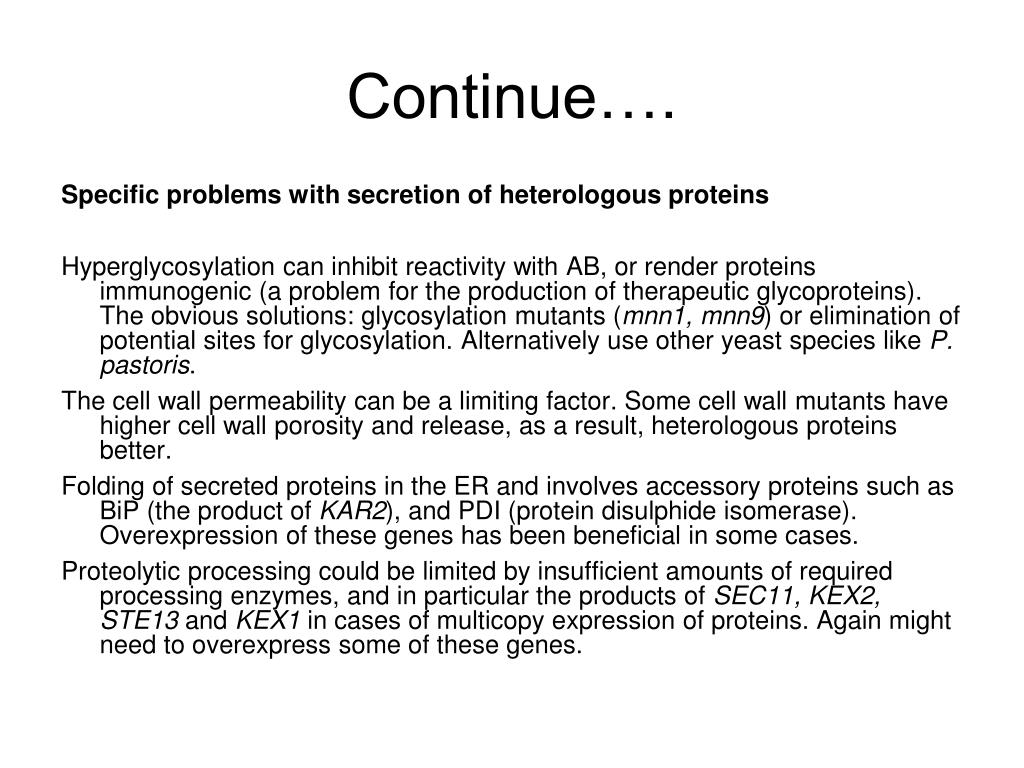 Continue….

Specific problems with secretion of heterologous proteins

Hyperglycosylation can inhibit reactivity with AB, or render proteins immunogenic (a problem for the production of therapeutic glycoproteins). The obvious solutions: glycosylation mutants (mnn1, mnn9) or elimination of potential sites for glycosylation. Alternatively use other yeast species like P. pastoris.

The cell wall permeability can be a limiting factor. Some cell wall mutants have higher cell wall porosity and release, as a result, heterologous proteins better.

Folding of secreted proteins in the ER and involves accessory proteins such as BiP (the product of KAR2), and PDI (protein disulphide isomerase). Overexpression of these genes has been beneficial in some cases.

Proteolytic processing could be limited by insufficient amounts of required processing enzymes, and in particular the products of SEC11, KEX2, STE13 and KEX1 in cases of multicopy expression of proteins. Again might need to overexpress some of these genes.